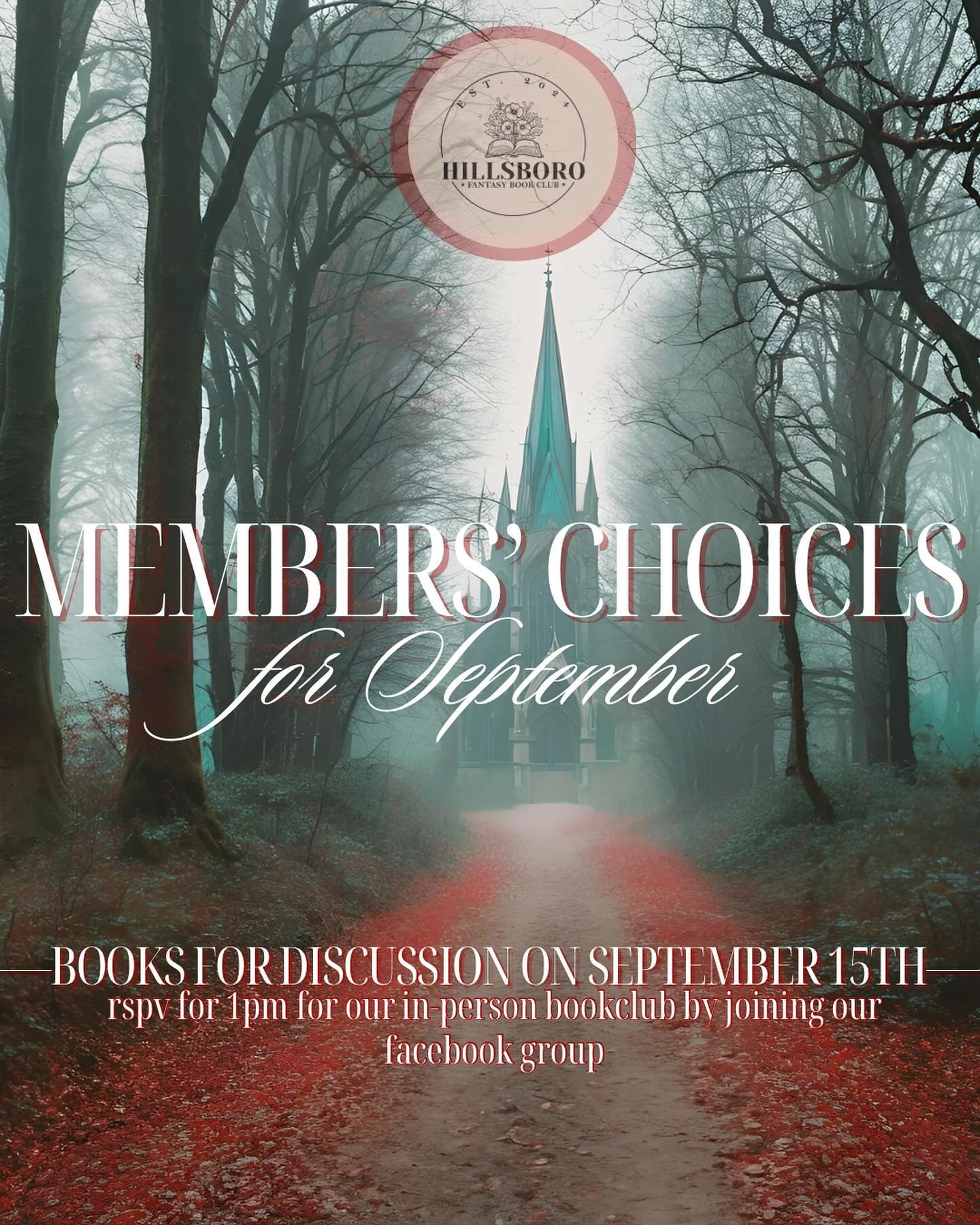 EST. 2024
HILLSBORO
FANTASY BOOK CLUB

MEMBERS' CHOICES
for September

BOOKS FOR DISCUSSION ON SEPTEMBER 15TH
rspv for 1pm for our in-person bookclub by joining our facebook group